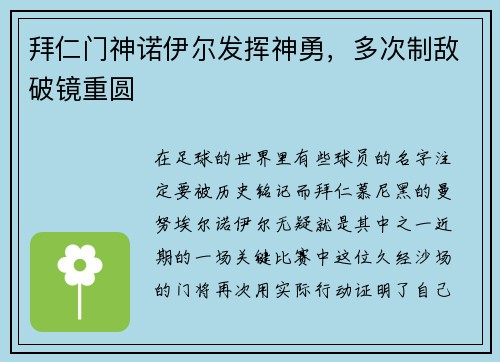 拜仁门神诺伊尔发挥神勇，多次制敌破镜重圆

在足球的世界里有些球员的名字注定要被历史铭记而拜仁慕尼黑的曼努埃尔诺伊尔无疑就是其中之一近期的一场关键比赛中这位久经沙场的门将再次用实际行动证明了自己